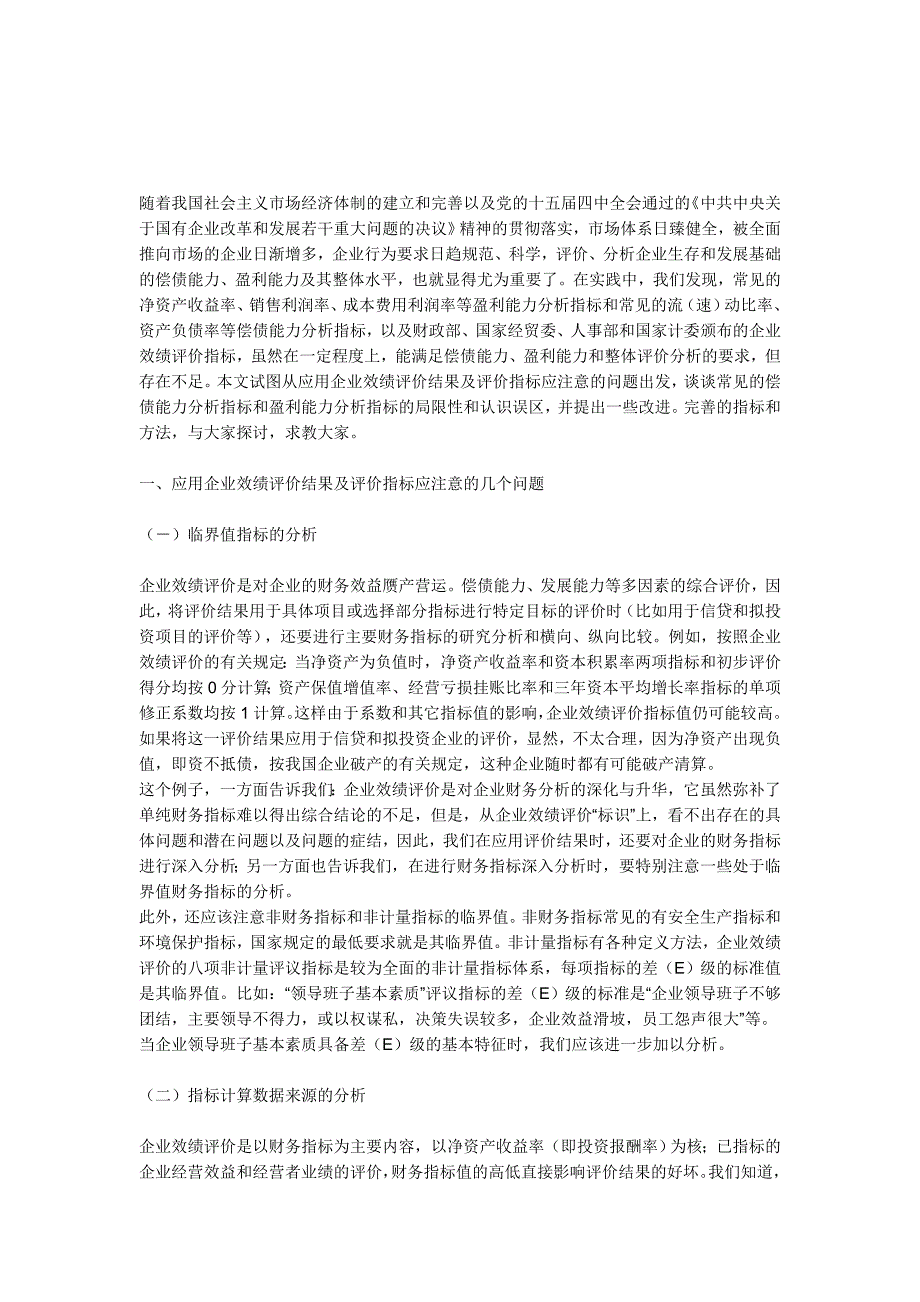 随着我国社会主义市场经济体制的建立和完善以及党的十五届四中全会通过的《中共中央关于国有企业改革和发展若干重大问题的决议》精神的贯彻落实，市场体系日臻健全，被全面推向市场的企业日渐增多，企业行为要求日趋规范、科学，评价、分析企业生存和发展基础的偿债能力、盈利能力及其整体水平，也就显得尤为重要了。在实践中，我们发现，常见的净资产收益率、销售利润率、成本费用利润率等盈利能力分析指标和常见的流（速）动比率、资产负债率等偿债能力分析指标，以及财政部、国家经贸委、人事部和国家计委颁布的企业效绩评价指标，虽然在一定程度上，能满足偿债能力、盈利能力和整体评价分析的要求，但存在不足。本文试图从应用企业效绩评价结果及评价指标应注意的问题出发，谈谈常见的偿债能力分析指标和盈利能力分析指标的局限性和认识误区，并提出一些改进。完善的指标和方法，与大家探讨，求教大家。

一、应用企业效绩评价结果及评价指标应注意的几个问题

（一）临界值指标的分析

企业效绩评价是对企业的财务效益赝产营运。偿债能力、发展能力等多因素的综合评价，因此，将评价结果用于具体项目或选择部分指标进行特定目标的评价时（比如用于信贷和拟投资项目的评价等），还要进行主要财务指标的研究分析和横向、纵向比较。例如，按照企业效绩评价的有关规定：当净资产为负值时，净资产收益率和资本积累率两项指标和初步评价得分均按 0 分计算；资产保值增值率、经营亏损挂账比率和三年资本平均增长率指标的单项修正系数均按 1 计算。这样由于系数和其它指标值的影响，企业效绩评价指标值仍可能较高。如果将这一评价结果应用于信贷和拟投资企业的评价，显然，不太合理，因为净资产出现负值，即资不抵债，按我国企业破产的有关规定，这种企业随时都有可能破产清算。
这个例子，一方面告诉我们：企业效绩评价是对企业财务分析的深化与升华，它虽然弥补了单纯财务指标难以得出综合结论的不足，但是，从企业效绩评价“标识”上，看不出存在的具体问题和潜在问题以及问题的症结，因此，我们在应用评价结果时，还要对企业的财务指标进行深入分析；另一方面也告诉我们，在进行财务指标深入分析时，要特别注意一些处于临界值财务指标的分析。
此外，还应该注意非财务指标和非计量指标的临界值。非财务指标常见的有安全生产指标和环境保护指标，国家规定的最低要求就是其临界值。非计量指标有各种定义方法，企业效绩评价的八项非计量评议指标是较为全面的非计量指标体系，每项指标的差（E）级的标准值是其临界值。比如：“领导班子基本素质”评议指标的差（E）级的标准是“企业领导班子不够团结，主要领导不得力，或以权谋私，决策失误较多，企业效益滑坡，员工怨声很大”等。当企业领导班子基本素质具备差（E）级的基本特征时，我们应该进一步加以分析。

（二）指标计算数据来源的分析

企业效绩评价是以财务指标为主要内容，以净资产收益率（即投资报酬率）为核；已指标的企业经营效益和经营者业绩的评价，财务指标值的高低直接影响评价结果的好坏。我们知道，